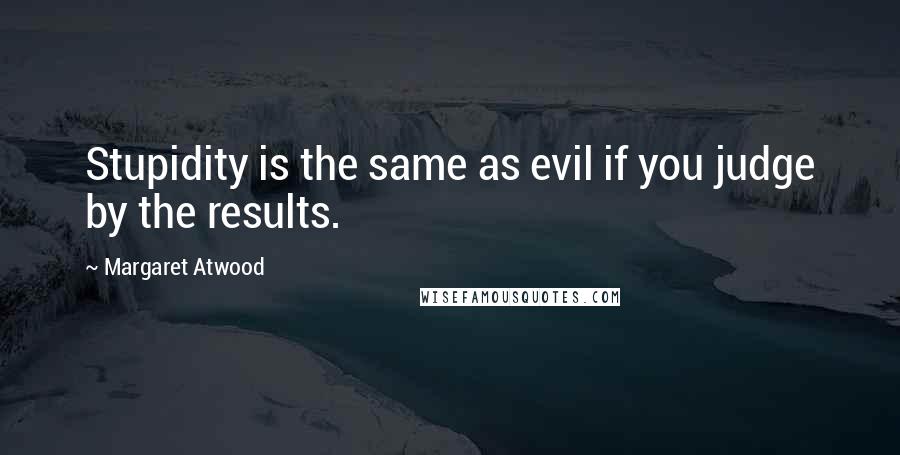 Stupidity is the same as evil if you judge by the results.

~ Margaret Atwood

WISEFAMOUSQUOTES.COM